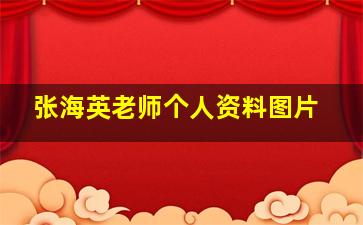 张海英老师个人资料图片